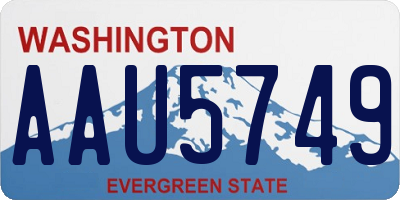 WASHINGTON

AAU5749

EVERGREEN STATE